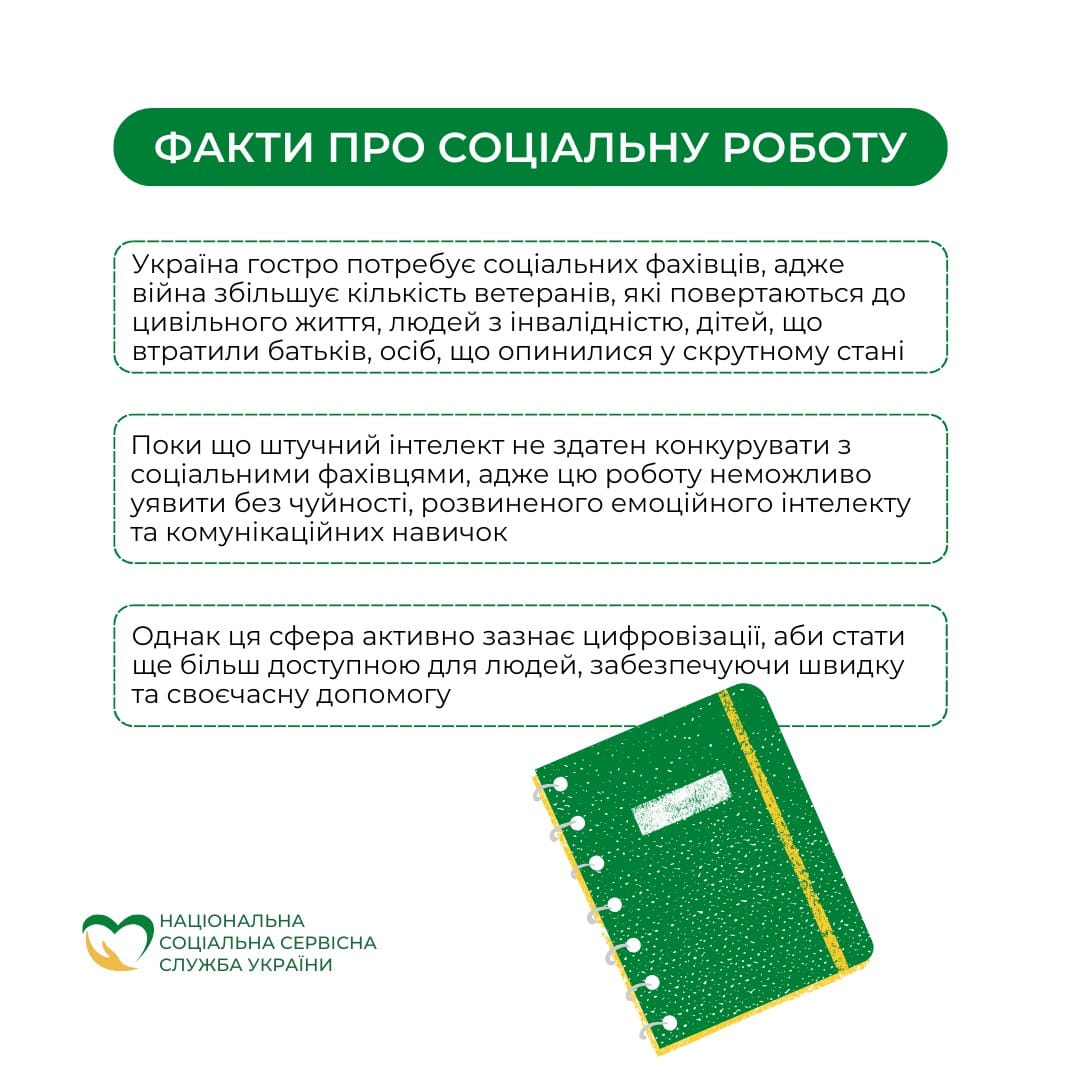 ФАКТИ ПРО СОЦІАЛЬНУ РОБОТУ

Україна гостро потребує соціальних фахівців, адже війна збільшує кількість ветеранів, які повертаються до цивільного життя, людей з інвалідністю, дітей, що втратили батьків, осіб, що опинилися у скрутному стані

Поки що штучний інтелект не здатен конкурувати з соціальними фахівцями, адже цю роботу неможливо уявити без чуйності, розвиненого емоційного інтелекту та комунікаційних навичок

Однак ця сфера активно зазнає цифровізації, аби стати ще більш доступною для людей, забезпечуючи швидку та своєчасну допомогу

НАЦІОНАЛЬНА
СОЦІАЛЬНА СЕРВІСНА
СЛУЖБА УКРАЇНИ